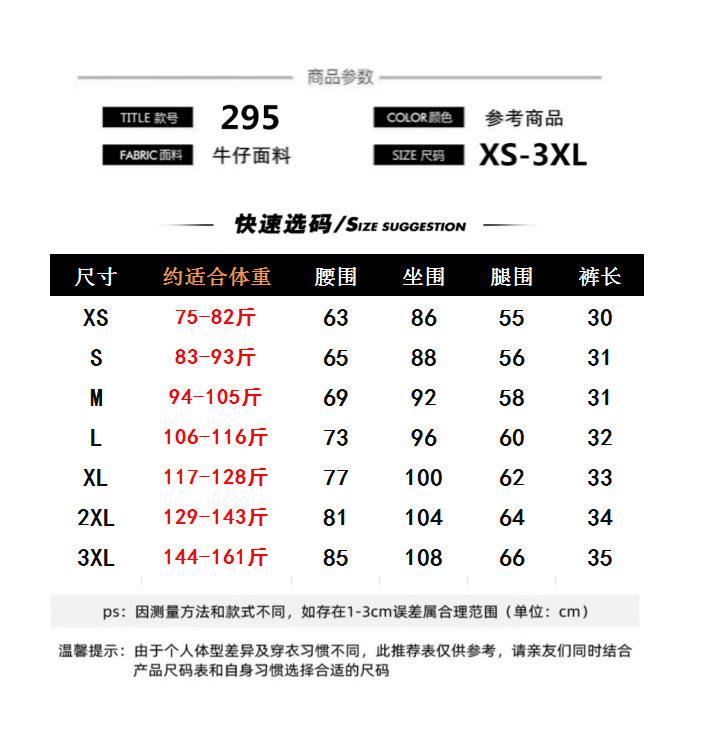 商品参数

TITLE 款号 295

COLOR颜色 参考商品

FABRIC面料 牛仔面料

SIZE 尺码 XS-3XL

快速选码/SIZE SUGGESTION

| 尺寸 | 约适合体重 | 腰围 | 坐围 | 腿围 | 裤长 |
|---|---|---|---|---|---|
| XS | 75-82斤 | 63 | 86 | 55 | 30 |
| S | 83-93斤 | 65 | 88 | 56 | 31 |
| M | 94-105斤 | 69 | 92 | 58 | 31 |
| L | 106-116斤 | 73 | 96 | 60 | 32 |
| XL | 117-128斤 | 77 | 100 | 62 | 33 |
| 2XL | 129-143斤 | 81 | 104 | 64 | 34 |
| 3XL | 144-161斤 | 85 | 108 | 66 | 35 |

ps：因测量方法和款式不同，如存在1-3cm误差属合理范围（单位：cm）

温馨提示：由于个人体型差异及穿衣习惯不同，此推荐表仅供参考，请亲友们同时结合产品尺码表和自身习惯选择合适的尺码